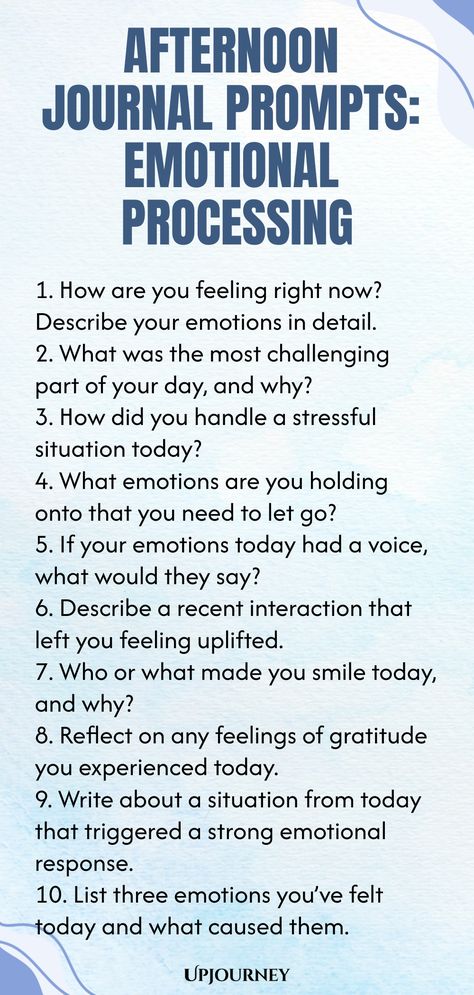 AFTERNOON JOURNAL PROMPTS: EMOTIONAL PROCESSING

1. How are you feeling right now? Describe your emotions in detail.
2. What was the most challenging part of your day, and why?
3. How did you handle a stressful situation today?
4. What emotions are you holding onto that you need to let go?
5. If your emotions today had a voice, what would they say?
6. Describe a recent interaction that left you feeling uplifted.
7. Who or what made you smile today, and why?
8. Reflect on any feelings of gratitude you experienced today.
9. Write about a situation from today that triggered a strong emotional response.
10. List three emotions you've felt today and what caused them.

UPJOURNEY